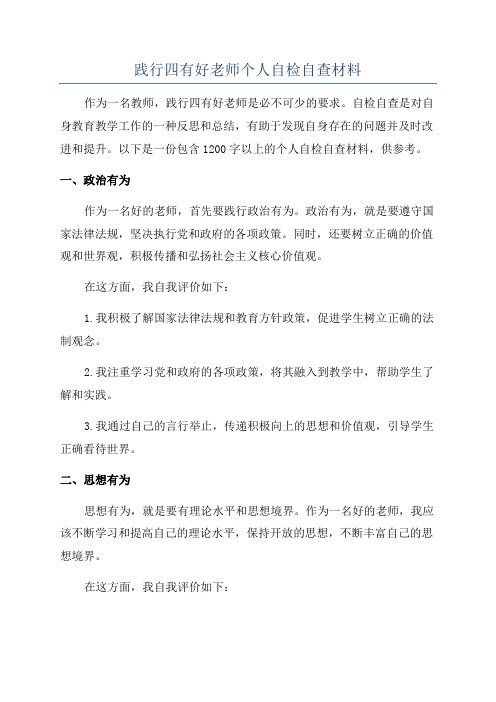 践行四有好老师个人自检自查材料

作为一名教师，践行四有好老师是必不可少的要求。自检自查是对自身教育教学工作的一种反思和总结，有助于发现自身存在的问题并及时改进和提升。以下是一份包含1200字以上的个人自检自查材料，供参考。

一、政治有为

作为一名好的老师，首先要践行政治有为。政治有为，就是要遵守国家法律法规，坚决执行党和政府的各项政策。同时，还要树立正确的价值观和世界观，积极传播和弘扬社会主义核心价值观。

在这方面，我自我评价如下：

1.我积极了解国家法律法规和教育方针政策，促进学生树立正确的法制观念。

2.我注重学习党和政府的各项政策，将其融入到教学中，帮助学生了解和实践。

3.我通过自己的言行举止，传递积极向上的思想和价值观，引导学生正确看待世界。

二、思想有为

思想有为，就是要有理论水平和思想境界。作为一名好的老师，我应该不断学习和提高自己的理论水平，保持开放的思想，不断丰富自己的思想境界。

在这方面，我自我评价如下：